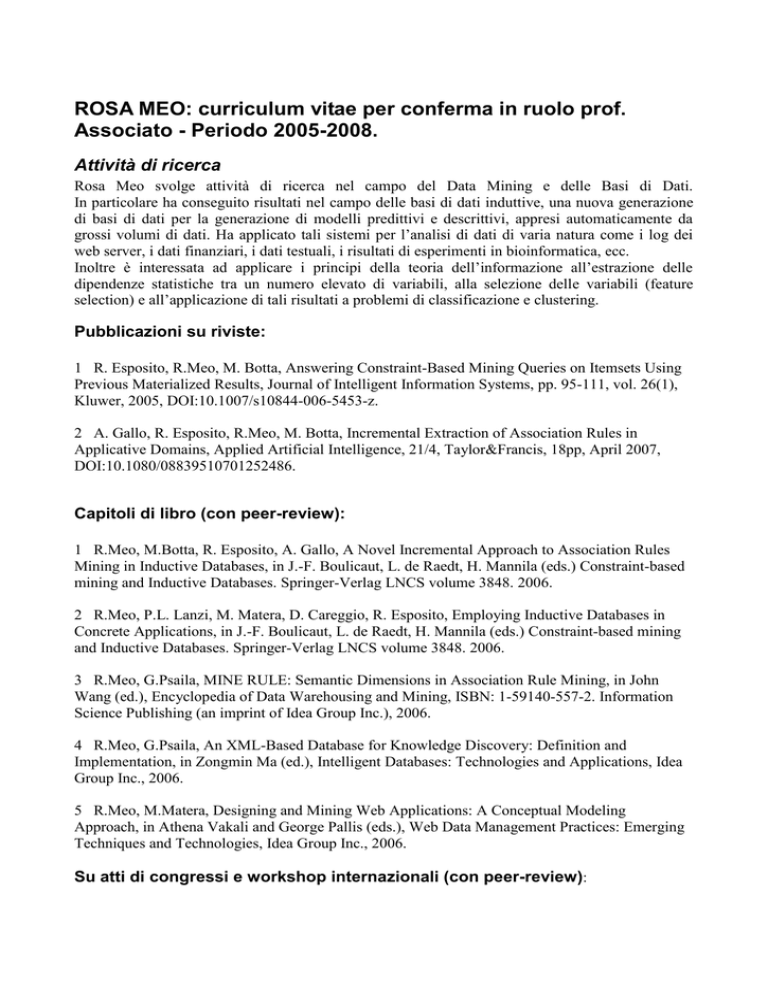 ROSA MEO: curriculum vitae per conferma in ruolo prof. Associato - Periodo 2005-2008.

Attività di ricerca

Rosa Meo svolge attività di ricerca nel campo del Data Mining e delle Basi di Dati. In particolare ha conseguito risultati nel campo delle basi di dati induttive, una nuova generazione di basi di dati per la generazione di modelli predittivi e descrittivi, appresi automaticamente da grossi volumi di dati. Ha applicato tali sistemi per l'analisi di dati di varia natura come i log dei web server, i dati finanziari, i dati testuali, i risultati di esperimenti in bioinformatica, ecc.
Inoltre è interessata ad applicare i principi della teoria dell'informazione all'estrazione delle dipendenze statistiche tra un numero elevato di variabili, alla selezione delle variabili (feature selection) e all'applicazione di tali risultati a problemi di classificazione e clustering.

Pubblicazioni su riviste:

1 R. Esposito, R.Meo, M. Botta, Answering Constraint-Based Mining Queries on Itemsets Using Previous Materialized Results, Journal of Intelligent Information Systems, pp. 95-111, vol. 26(1), Kluwer, 2005, DOI:10.1007/s10844-006-5453-z.

2 A. Gallo, R. Esposito, R.Meo, M. Botta, Incremental Extraction of Association Rules in Applicative Domains, Applied Artificial Intelligence, 21/4, Taylor&Francis, 18pp, April 2007, DOI:10.1080/08839510701252486.

Capitoli di libro (con peer-review):

1 R.Meo, M.Botta, R. Esposito, A. Gallo, A Novel Incremental Approach to Association Rules Mining in Inductive Databases, in J.-F. Boulicaut, L. de Raedt, H. Mannila (eds.) Constraint-based mining and Inductive Databases. Springer-Verlag LNCS volume 3848. 2006.

2 R.Meo, P.L. Lanzi, M. Matera, D. Careggio, R. Esposito, Employing Inductive Databases in Concrete Applications, in J.-F. Boulicaut, L. de Raedt, H. Mannila (eds.) Constraint-based mining and Inductive Databases. Springer-Verlag LNCS volume 3848. 2006.

3 R.Meo, G.Psaila, MINE RULE: Semantic Dimensions in Association Rule Mining, in John Wang (ed.), Encyclopedia of Data Warehousing and Mining, ISBN: 1-59140-557-2. Information Science Publishing (an imprint of Idea Group Inc.), 2006.

4 R.Meo, G.Psaila, An XML-Based Database for Knowledge Discovery: Definition and Implementation, in Zongmin Ma (ed.), Intelligent Databases: Technologies and Applications, Idea Group Inc., 2006.

5 R.Meo, M.Matera, Designing and Mining Web Applications: A Conceptual Modeling Approach, in Athena Vakali and George Pallis (eds.), Web Data Management Practices: Emerging Techniques and Technologies, Idea Group Inc., 2006.

Su atti di congressi e workshop internazionali (con peer-review):